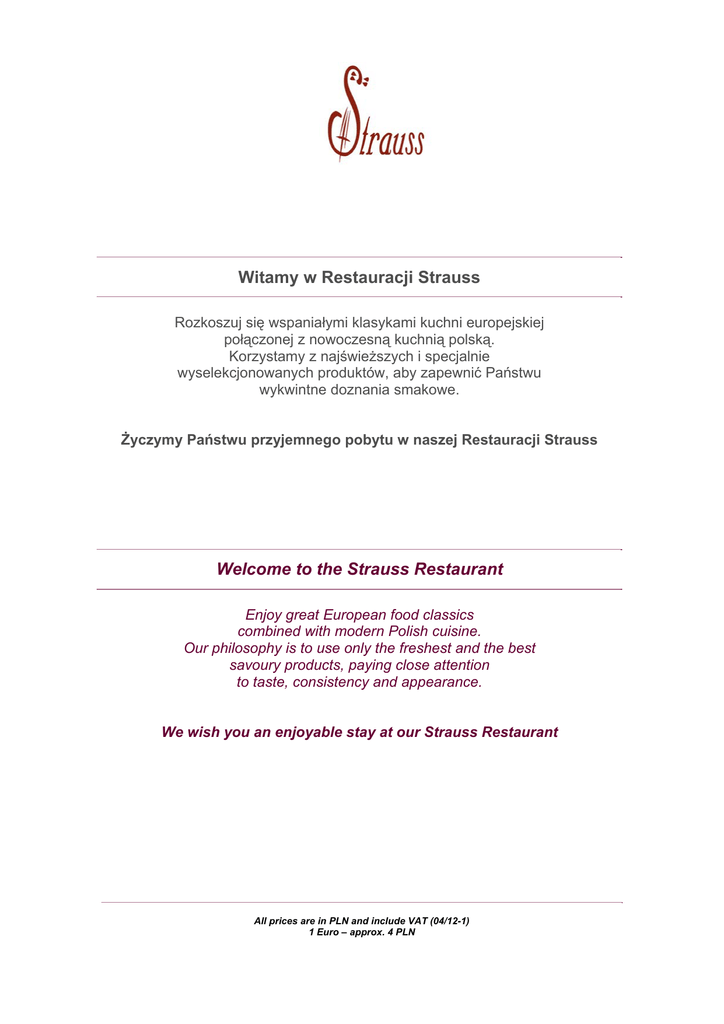 Strauss

Witamy w Restauracji Strauss

Rozkoszuj się wspaniałymi klasykami kuchni europejskiej połączonej z nowoczesną kuchnią polską. Korzystamy z najświeższych i specjalnie wyselekcjonowanych produktów, aby zapewnić Państwu wykwintne doznania smakowe.

Życzymy Państwu przyjemnego pobytu w naszej Restauracji Strauss

Welcome to the Strauss Restaurant

Enjoy great European food classics combined with modern Polish cuisine. Our philosophy is to use only the freshest and the best savoury products, paying close attention to taste, consistency and appearance.

We wish you an enjoyable stay at our Strauss Restaurant

All prices are in PLN and include VAT (04/12-1)
1 Euro – approx. 4 PLN